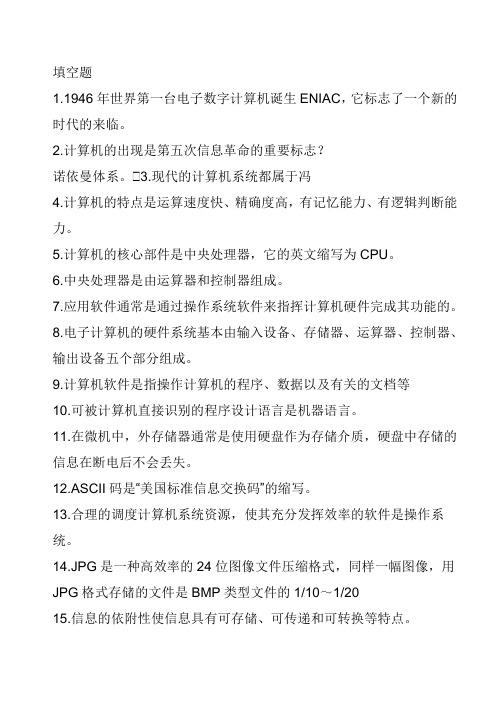 填空题

1.1946 年世界第一台电子数字计算机诞生 ENIAC，它标志了一个新的时代的来临。

2.计算机的出现是第五次信息革命的重要标志？

诺依曼体系。□3.现代的计算机系统都属于冯

4.计算机的特点是运算速度快、精确度高，有记忆能力、有逻辑判断能力。

5.计算机的核心部件是中央处理器，它的英文缩写为 CPU。

6.中央处理器是由运算器和控制器组成。

7.应用软件通常是通过操作系统软件来指挥计算机硬件完成其功能的。

8.电子计算机的硬件系统基本由输入设备、存储器、运算器、控制器、输出设备五个部分组成。

9.计算机软件是指操作计算机的程序、数据以及有关的文档等

10.可被计算机直接识别的程序设计语言是机器语言。

11.在微机中，外存储器通常是使用硬盘作为存储介质，硬盘中存储的信息在断电后不会丢失。

12.ASCII 码是“美国标准信息交换码”的缩写。

13.合理的调度计算机系统资源，使其充分发挥效率的软件是操作系统。

14.JPG 是一种高效率的 24 位图像文件压缩格式，同样一幅图像，用 JPG 格式存储的文件是 BMP 类型文件的 1/10～1/20

15.信息的依附性使信息具有可存储、可传递和可转换等特点。